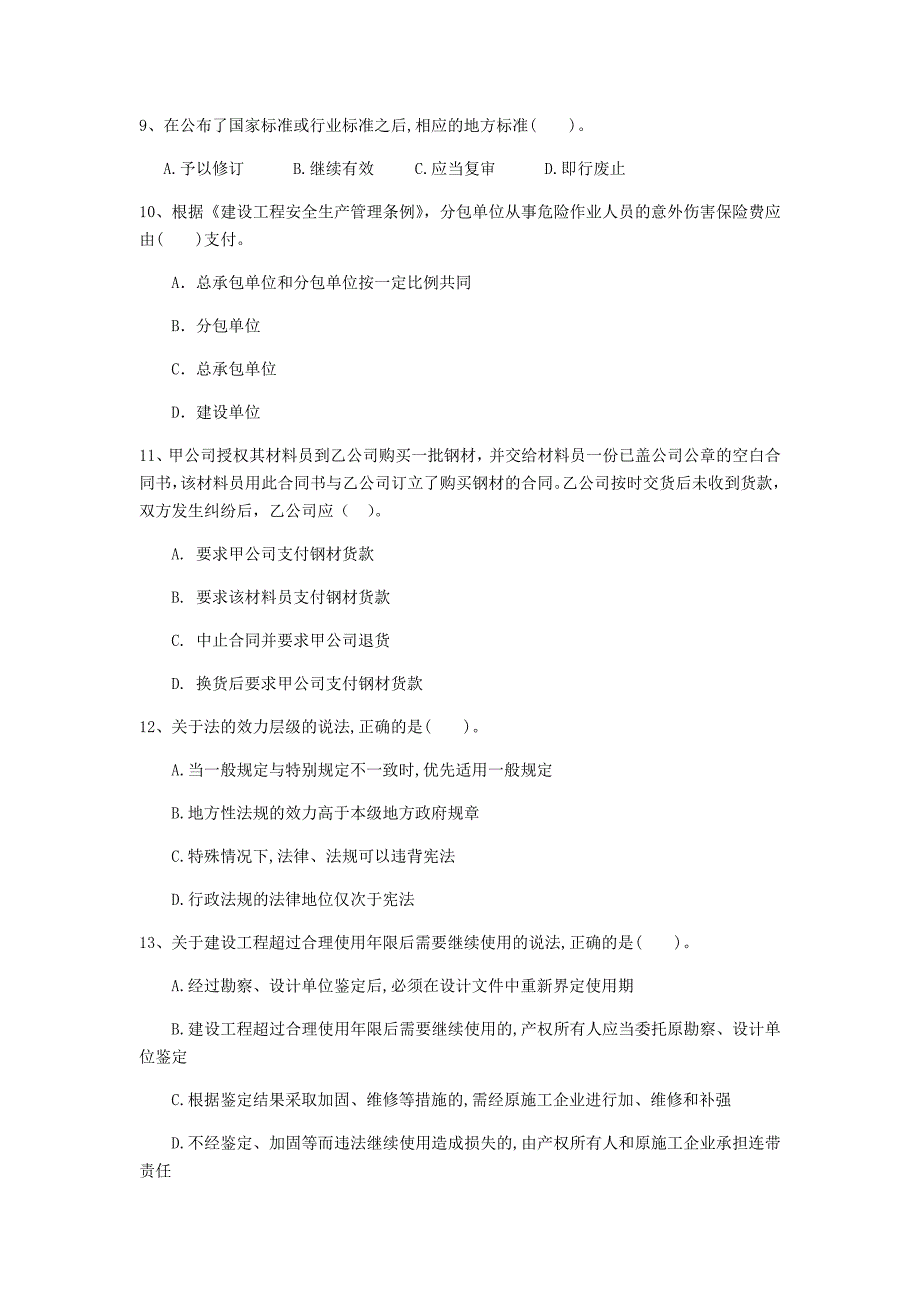 9、在公布了国家标准或行业标准之后,相应的地方标准(　　)。

A.予以修订　　B.继续有效　　C.应当复审　　D.即行废止

10、根据《建设工程安全生产管理条例》，分包单位从事危险作业人员的意外伤害保险费应由(　　)支付。

A. 总承包单位和分包单位按一定比例共同

B. 分包单位

C. 总承包单位

D. 建设单位

11、甲公司授权其材料员到乙公司购买一批钢材，并交给材料员一份已盖公司公章的空白合同书，该材料员用此合同书与乙公司订立了购买钢材的合同。乙公司按时交货后未收到货款，双方发生纠纷后，乙公司应（　）。

A. 要求甲公司支付钢材货款

B. 要求该材料员支付钢材货款

C. 中止合同并要求甲公司退货

D. 换货后要求甲公司支付钢材货款

12、关于法的效力层级的说法,正确的是(　　)。

A.当一般规定与特别规定不一致时,优先适用一般规定

B.地方性法规的效力高于本级地方政府规章

C.特殊情况下,法律、法规可以违背宪法

D.行政法规的法律地位仅次于宪法

13、关于建设工程超过合理使用年限后需要继续使用的说法,正确的是(　　)。

A.经过勘察、设计单位鉴定后,必须在设计文件中重新界定使用期

B.建设工程超过合理使用年限后需要继续使用的,产权所有人应当委托原勘察、设计单位鉴定

C.根据鉴定结果采取加固、维修等措施的,需经原施工企业进行加、维修和补强

D.不经鉴定、加固等而违法继续使用造成损失的,由产权所有人和原施工企业承担连带责任